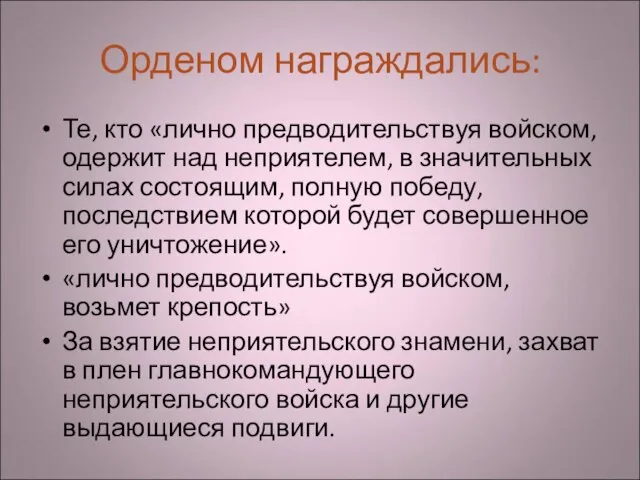 Орденом награждались:

• Те, кто «лично предводительствуя войском, одержит над неприятелем, в значительных силах состоящим, полную победу, последствием которой будет совершенное его уничтожение».
• «лично предводительствуя войском, возьмет крепость»
• За взятие неприятельского знамени, захват в плен главнокомандующего неприятельского войска и другие выдающиеся подвиги.